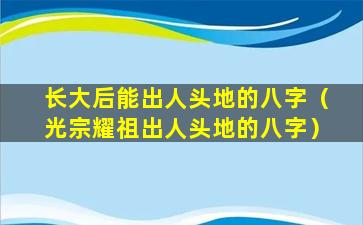 长大后能出人头地的八字（光宗耀祖出人头地的八字）